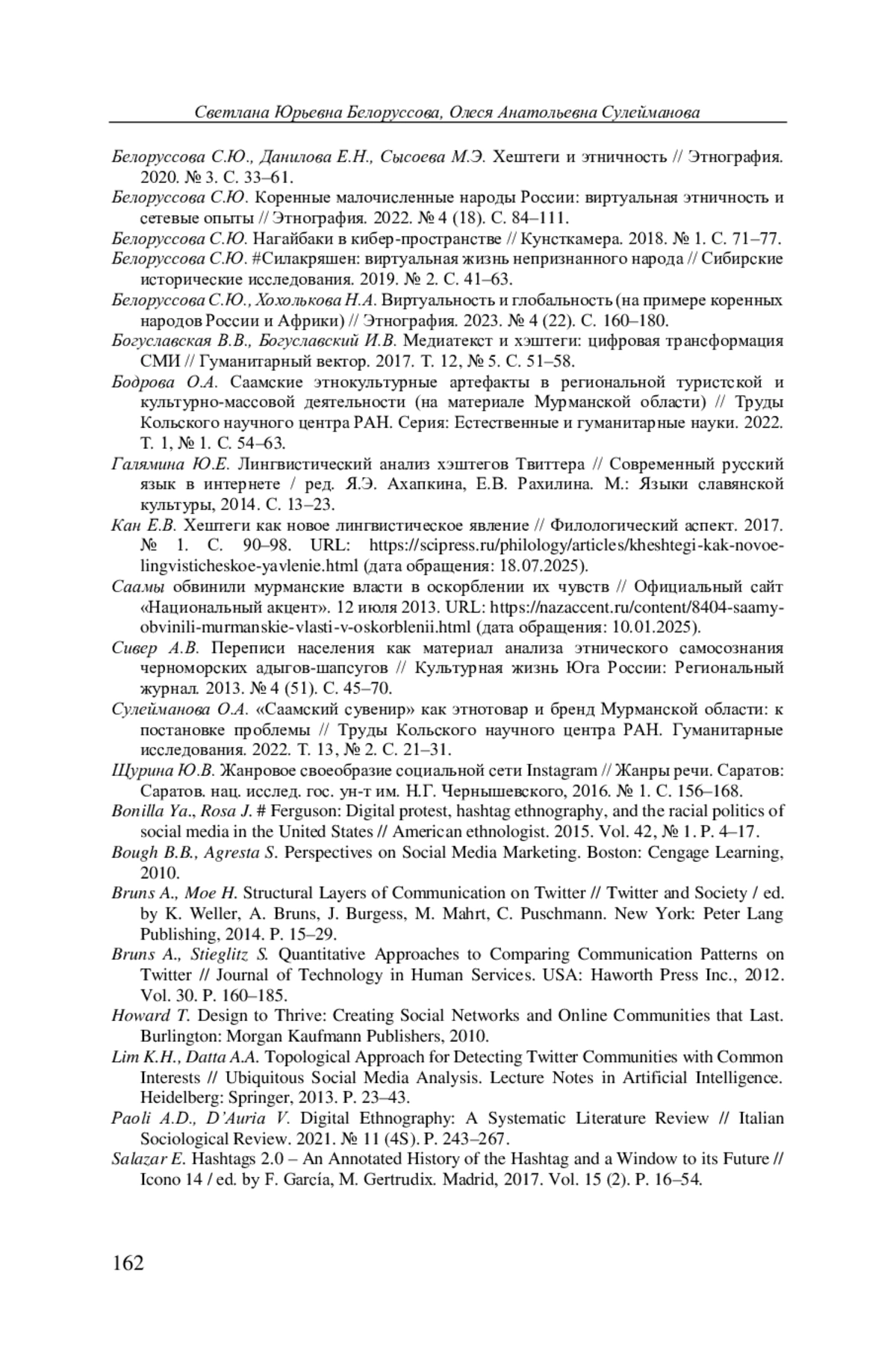 Светлана Юрьевна Белоруссова, Олеся Анатольевна Сулейманова

Белоруссова С.Ю., Данилова Е.Н., Сысоева М.Э. Хештеги и этничность // Этнография. 2020. № 3. С. 33–61.

Белоруссова С.Ю. Коренные малочисленные народы России: виртуальная этничность и сетевые опыты // Этнография. 2022. № 4 (18). С. 84–111.

Белоруссова С.Ю. Нагайбаки в кибер-пространстве // Кунсткамера. 2018. № 1. С. 71–77.

Белоруссова С.Ю. #Силакряшен: виртуальная жизнь непризнанного народа // Сибирские исторические исследования. 2019. № 2. С. 41–63.

Белоруссова С.Ю., Хохолькова Н.А. Виртуальность и глобальность (на примере коренных народов России и Африки) // Этнография. 2023. № 4 (22). С. 160–180.

Богуславская В.В., Богуславский И.В. Медиатекст и хэштеги: цифровая трансформация СМИ // Гуманитарный вектор. 2017. Т. 12, № 5. С. 51–58.

Бодрова О.А. Саамские этнокультурные артефакты в региональной туристской и культурно-массовой деятельности (на материале Мурманской области) // Труды Кольского научного центра РАН. Серия: Естественные и гуманитарные науки. 2022. Т. 1, № 1. С. 54–63.

Галямина Ю.Е. Лингвистический анализ хэштегов Твиттера // Современный русский язык в интернете / ред. Я.Э. Ахапкина, Е.В. Рахилина. М.: Языки славянской культуры, 2014. С. 13–23.

Кан Е.В. Хештеги как новое лингвистическое явление // Филологический аспект. 2017. № 1. С. 90–98. URL: https://scipress.ru/philology/articles/kheshtegi-kak-novoe-lingvisticheskoe-yavlenie.html (дата обращения: 18.07.2025).

Саамы обвинили мурманские власти в оскорблении их чувств // Официальный сайт «Национальный акцент». 12 июля 2013. URL: https://nazaccent.ru/content/8404-saamy-obvinili-murmanskie-vlasti-v-oskorblenii.html (дата обращения: 10.01.2025).

Сивер А.В. Переписи населения как материал анализа этнического самосознания черноморских адыгов-шапсугов // Культурная жизнь Юга России: Региональный журнал. 2013. № 4 (51). С. 45–70.

Сулейманова О.А. «Саамский сувенир» как этнотовар и бренд Мурманской области: к постановке проблемы // Труды Кольского научного центра РАН. Гуманитарные исследования. 2022. Т. 13, № 2. С. 21–31.

Щурина Ю.В. Жанровое своеобразие социальной сети Instagram // Жанры речи. Саратов: Саратов. нац. исслед. гос. ун-т им. Н.Г. Чернышевского, 2016. № 1. С. 156–168.

Bonilla Ya., Rosa J. # Ferguson: Digital protest, hashtag ethnography, and the racial politics of social media in the United States // American ethnologist. 2015. Vol. 42, № 1. P. 4–17.

Bough B.B., Agresta S. Perspectives on Social Media Marketing. Boston: Cengage Learning, 2010.

Bruns A., Moe H. Structural Layers of Communication on Twitter // Twitter and Society / ed. by K. Weller, A. Bruns, J. Burgess, M. Mahrt, C. Puschmann. New York: Peter Lang Publishing, 2014. P. 15–29.

Bruns A., Stieglitz S. Quantitative Approaches to Comparing Communication Patterns on Twitter // Journal of Technology in Human Services. USA: Haworth Press Inc., 2012. Vol. 30. P. 160–185.

Howard T. Design to Thrive: Creating Social Networks and Online Communities that Last. Burlington: Morgan Kaufmann Publishers, 2010.

Lim K.H., Datta A.A. Topological Approach for Detecting Twitter Communities with Common Interests // Ubiquitous Social Media Analysis. Lecture Notes in Artificial Intelligence. Heidelberg: Springer, 2013. P. 23–43.

Paoli A.D., D'Auria V. Digital Ethnography: A Systematic Literature Review // Italian Sociological Review. 2021. № 11 (4S). P. 243–267.

Salazar E. Hashtags 2.0 – An Annotated History of the Hashtag and a Window to its Future // Icono 14 / ed. by F. García, M. Gertrudix. Madrid, 2017. Vol. 15 (2). P. 16–54.

162